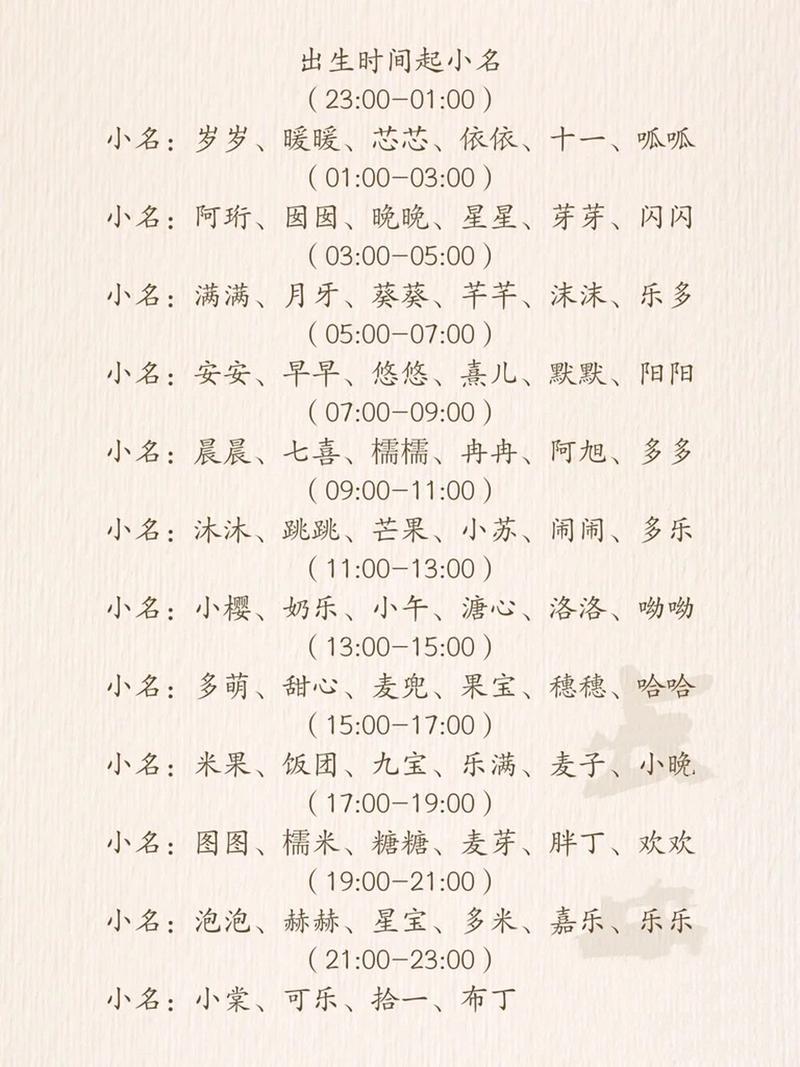 出生时间起小名
（23:00-01:00）
小名：岁岁、暖暖、芯芯、依依、十一、呱呱
（01:00-03:00）
小名：阿珩、囡囡、晚晚、星星、芽芽、闪闪
（03:00-05:00）
小名：满满、月牙、葵葵、芊芊、沫沫、乐多
（05:00-07:00）
小名：安安、早早、悠悠、熹儿、默默、阳阳
（07:00-09:00）
小名：晨晨、七喜、糯糯、冉冉、阿旭、多多
（09:00-11:00）
小名：沐沐、跳跳、芒果、小苏、闹闹、多乐
（11:00-13:00）
小名：小樱、奶乐、小午、溏心、洛洛、呦呦
（13:00-15:00）
小名：多萌、甜心、麦兜、果宝、穗穗、哈哈
（15:00-17:00）
小名：米果、饭团、九宝、乐满、麦子、小晚
（17:00-19:00）
小名：图图、糯米、糖糖、麦芽、胖丁、欢欢
（19:00-21:00）
小名：泡泡、赫赫、星宝、多米、嘉乐、乐乐
（21:00-23:00）
小名：小棠、可乐、拾一、布丁